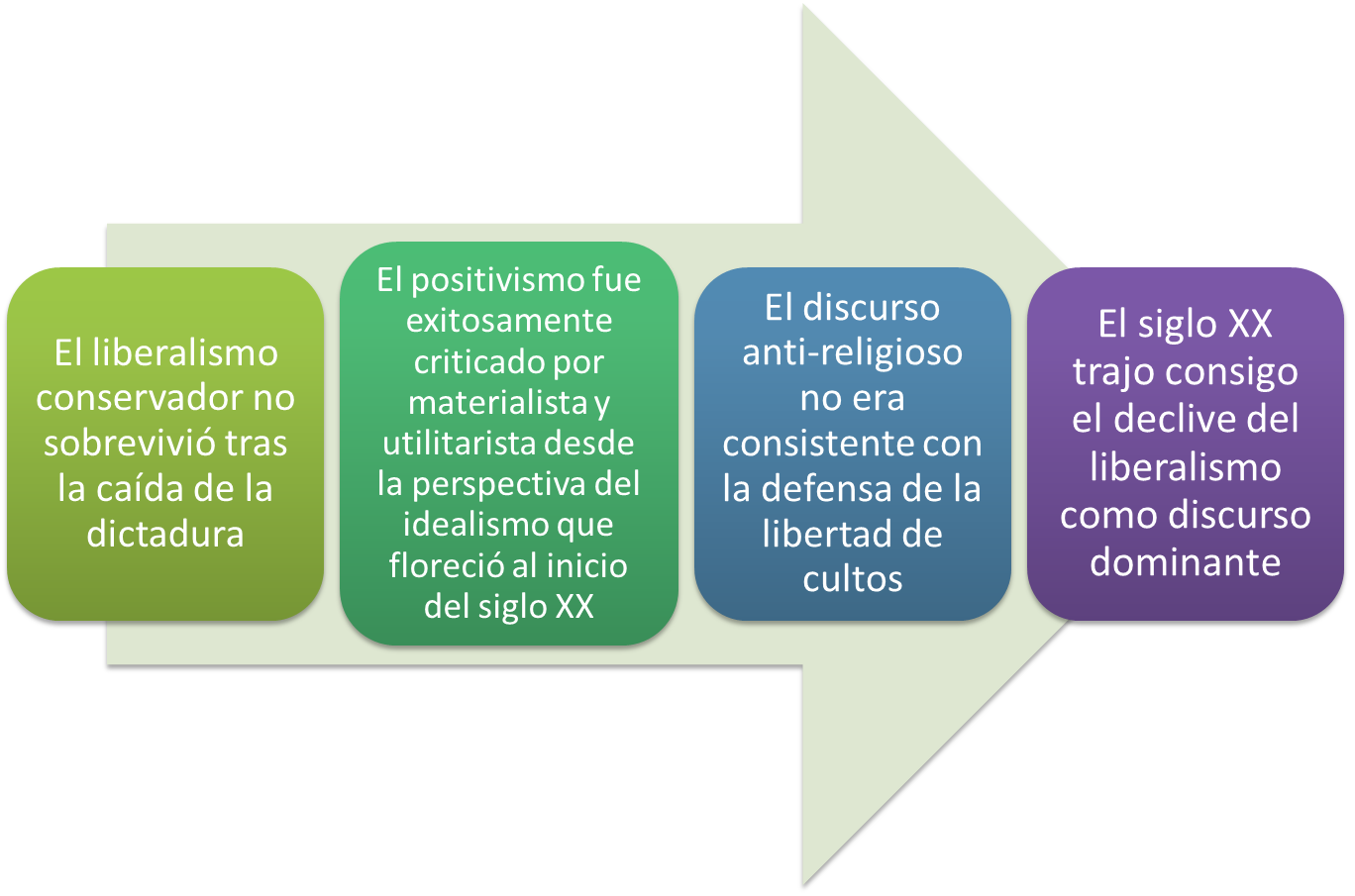 El liberalismo conservador no sobrevivió tras la caída de la dictadura

El positivismo fue exitosamente criticado por materialista y utilitarista desde la perspectiva del idealismo que floreció al inicio del siglo XX

El discurso anti-religioso no era consistente con la defensa de la libertad de cultos

El siglo XX trajo consigo el declive del liberalismo como discurso dominante